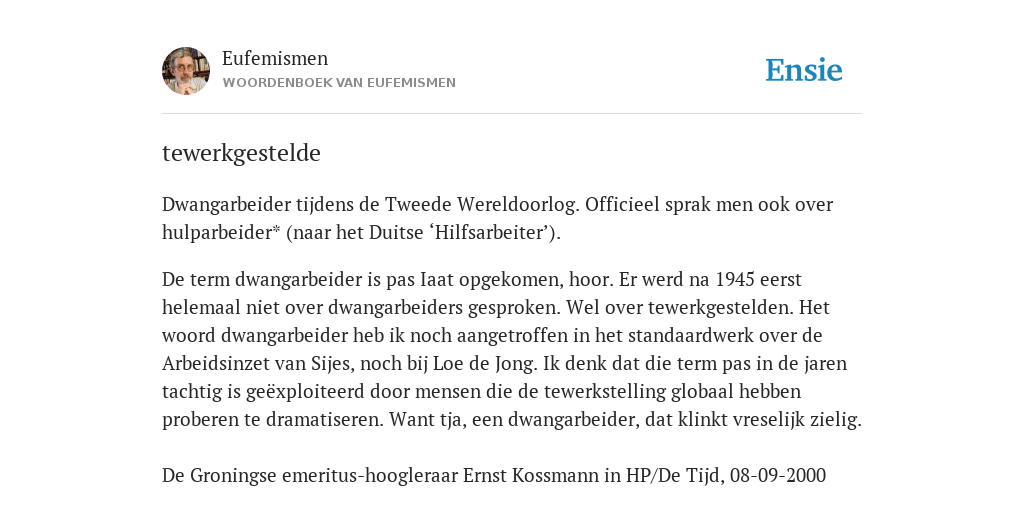 Eufemismen
WOORDENBOEK VAN EUFEMISMEN

Ensie

tewerkgestelde

Dwangarbeider tijdens de Tweede Wereldoorlog. Officieel sprak men ook over hulparbeider* (naar het Duitse ‘Hilfsarbeiter’).

De term dwangarbeider is pas Iaat opgekomen, hoor. Er werd na 1945 eerst helemaal niet over dwangarbeiders gesproken. Wel over tewerkgestelden. Het woord dwangarbeider heb ik noch aangetroffen in het standaardwerk over de Arbeidsinzet van Sijes, noch bij Loe de Jong. Ik denk dat die term pas in de jaren tachtig is geëxploiteerd door mensen die de tewerkstelling globaal hebben proberen te dramatiseren. Want tja, een dwangarbeider, dat klinkt vreselijk zielig.

De Groningse emeritus-hoogleraar Ernst Kossmann in HP/De Tijd, 08-09-2000